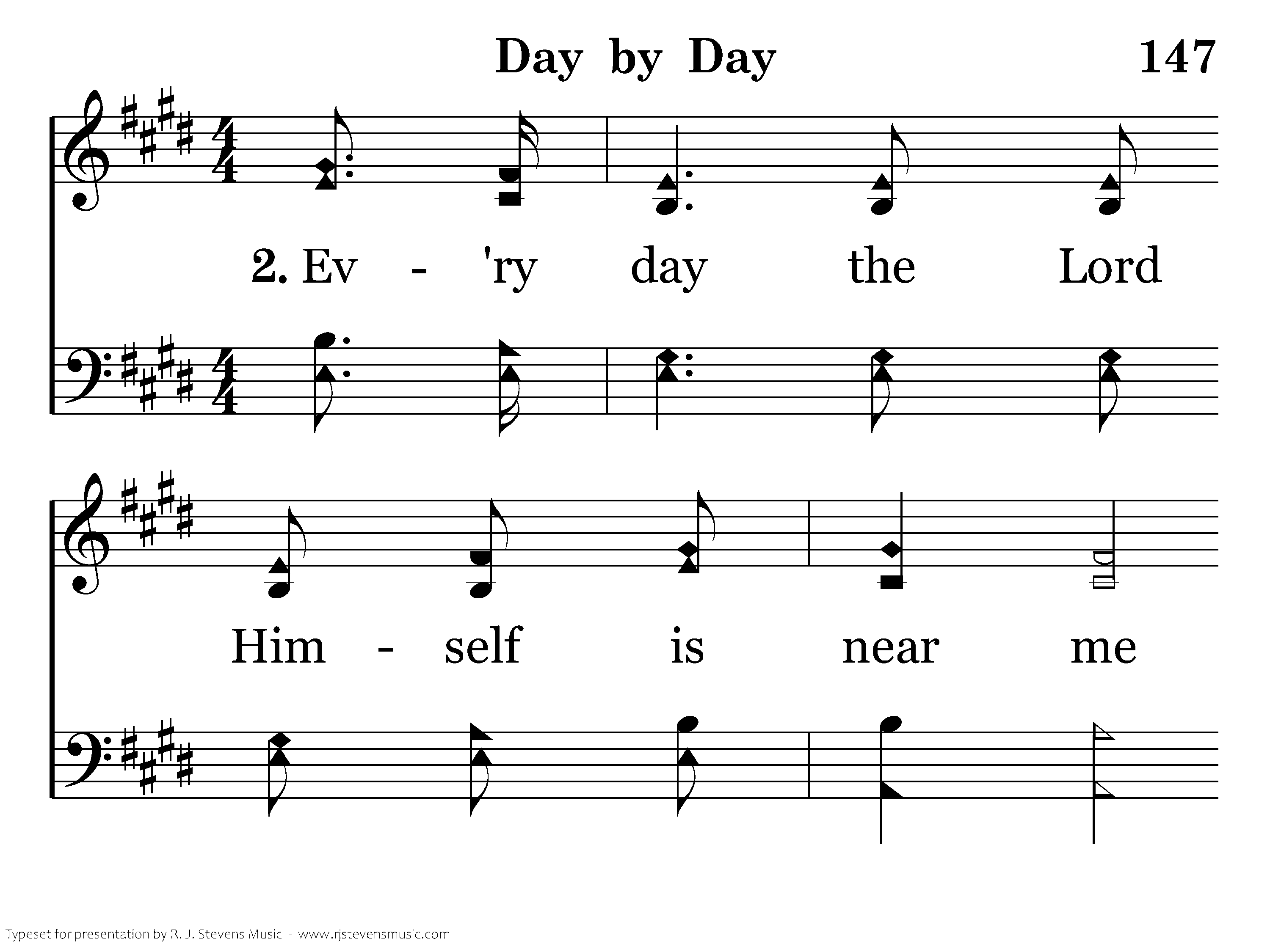 Day by Day

147

2. Ev - 'ry day the Lord

Him - self is near me

Typeset for presentation by R. J. Stevens Music - www.rjstevensmusic.com